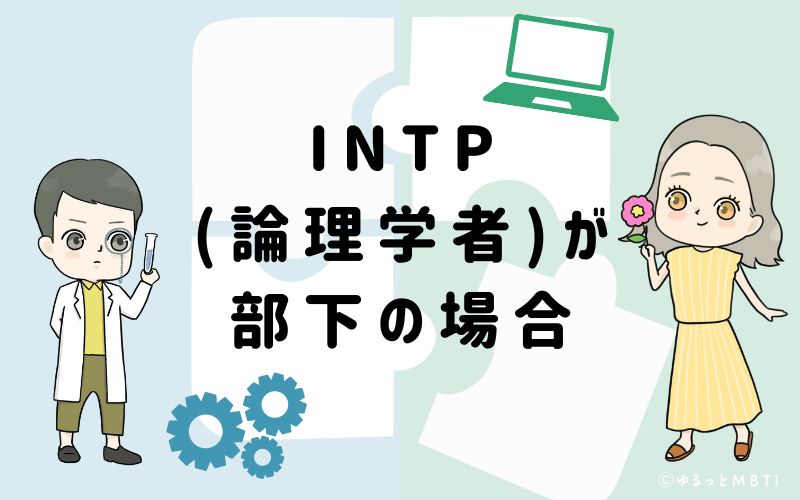 INTP
(論理学者)が
部下の場合

©ゆるっとMBTI